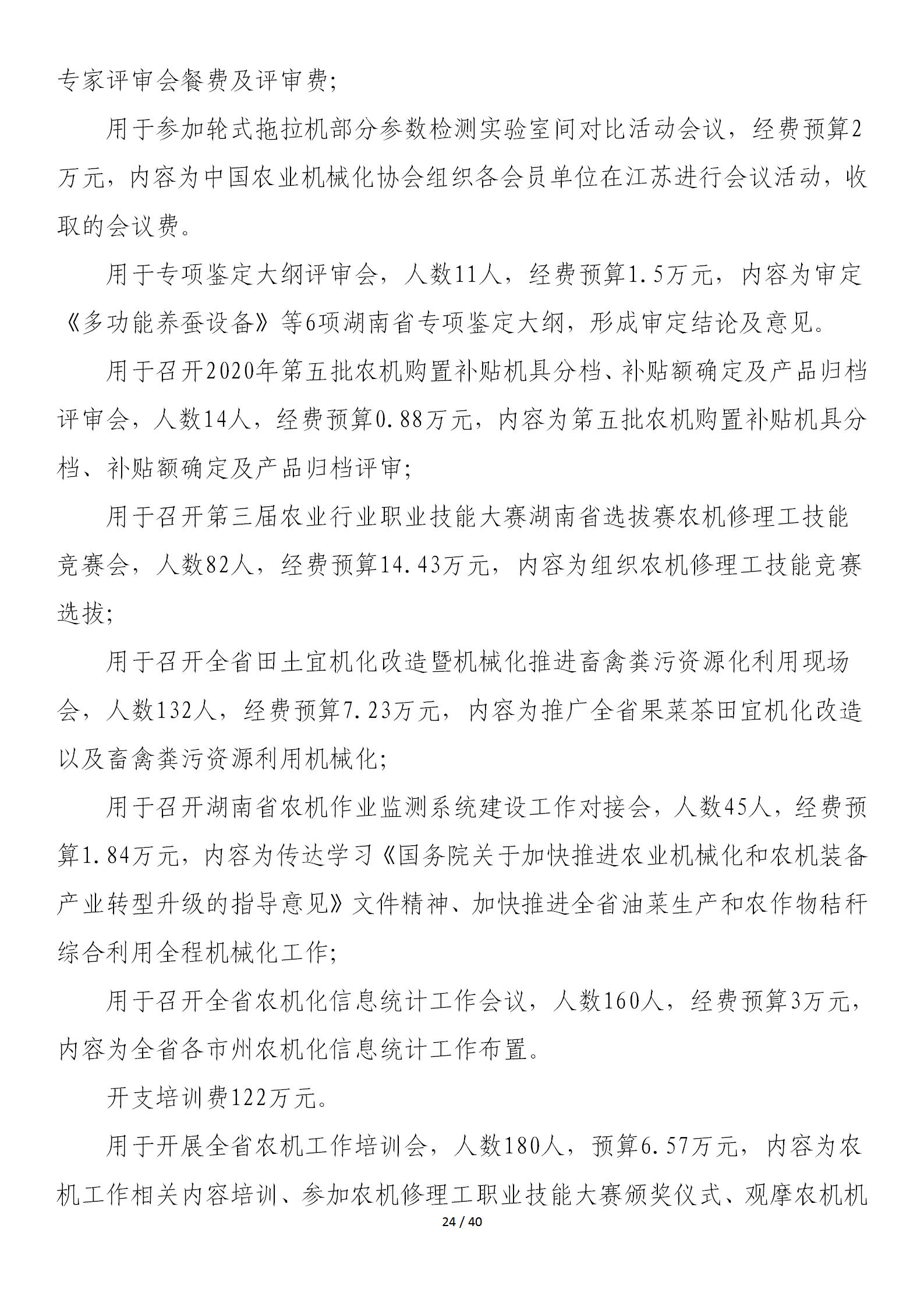 专家评审会餐费及评审费;

用于参加轮式拖拉机部分参数检测实验室间对比活动会议，经费预算2万元，内容为中国农业机械化协会组织各会员单位在江苏进行会议活动，收取的会议费。

用于专项鉴定大纲评审会，人数11人，经费预算1.5万元，内容为审定《多功能养蚕设备》等6项湖南省专项鉴定大纲，形成审定结论及意见。

用于召开2020年第五批农机购置补贴机具分档、补贴额确定及产品归档评审会，人数14人，经费预算0.88万元，内容为第五批农机购置补贴机具分档、补贴额确定及产品归档评审;

用于召开第三届农业行业职业技能大赛湖南省选拔赛农机修理工技能竞赛会，人数82人，经费预算14.43万元，内容为组织农机修理工技能竞赛选拔;

用于召开全省田土宜机化改造暨机械化推进畜禽粪污资源化利用现场会，人数132人，经费预算7.23万元，内容为推广全省果菜茶田宜机化改造以及畜禽粪污资源利用机械化;

用于召开湖南省农机作业监测系统建设工作对接会，人数45人，经费预算1.84万元，内容为传达学习《国务院关于加快推进农业机械化和农机装备产业转型升级的指导意见》文件精神、加快推进全省油菜生产和农作物秸秆综合利用全程机械化工作;

用于召开全省农机化信息统计工作会议，人数160人，经费预算3万元，内容为全省各市州农机化信息统计工作布置。

开支培训费122万元。

用于开展全省农机工作培训会，人数180人，预算6.57万元，内容为农机工作相关内容培训、参加农机修理工职业技能大赛颁奖仪式、观摩农机机

24 / 40